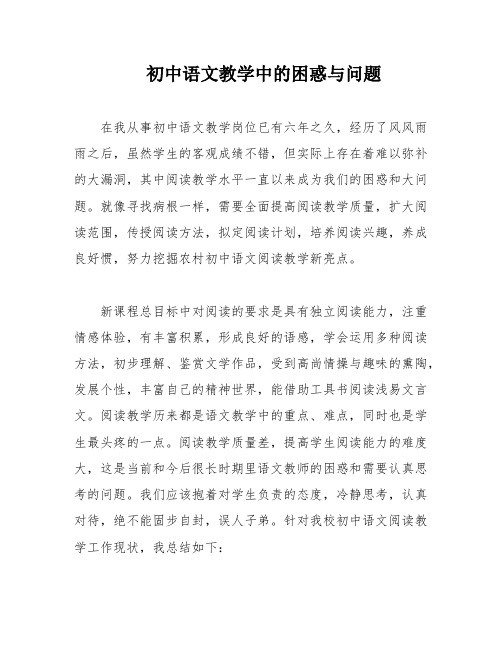 初中语文教学中的困惑与问题

在我从事初中语文教学岗位已有六年之久，经历了风风雨雨之后，虽然学生的客观成绩不错，但实际上存在着难以弥补的大漏洞，其中阅读教学水平一直以来成为我们的困惑和大问题。就像寻找病根一样，需要全面提高阅读教学质量，扩大阅读范围，传授阅读方法，拟定阅读计划，培养阅读兴趣，养成良好惯，努力挖掘农村初中语文阅读教学新亮点。

新课程总目标中对阅读的要求是具有独立阅读能力，注重情感体验，有丰富积累，形成良好的语感，学会运用多种阅读方法，初步理解、鉴赏文学作品，受到高尚情操与趣味的熏陶，发展个性，丰富自己的精神世界，能借助工具书阅读浅易文言文。阅读教学历来都是语文教学中的重点、难点，同时也是学生最头疼的一点。阅读教学质量差，提高学生阅读能力的难度大，这是当前和今后很长时期里语文教师的困惑和需要认真思考的问题。我们应该抱着对学生负责的态度，冷静思考，认真对待，绝不能固步自封，误人子弟。针对我校初中语文阅读教学工作现状，我总结如下：